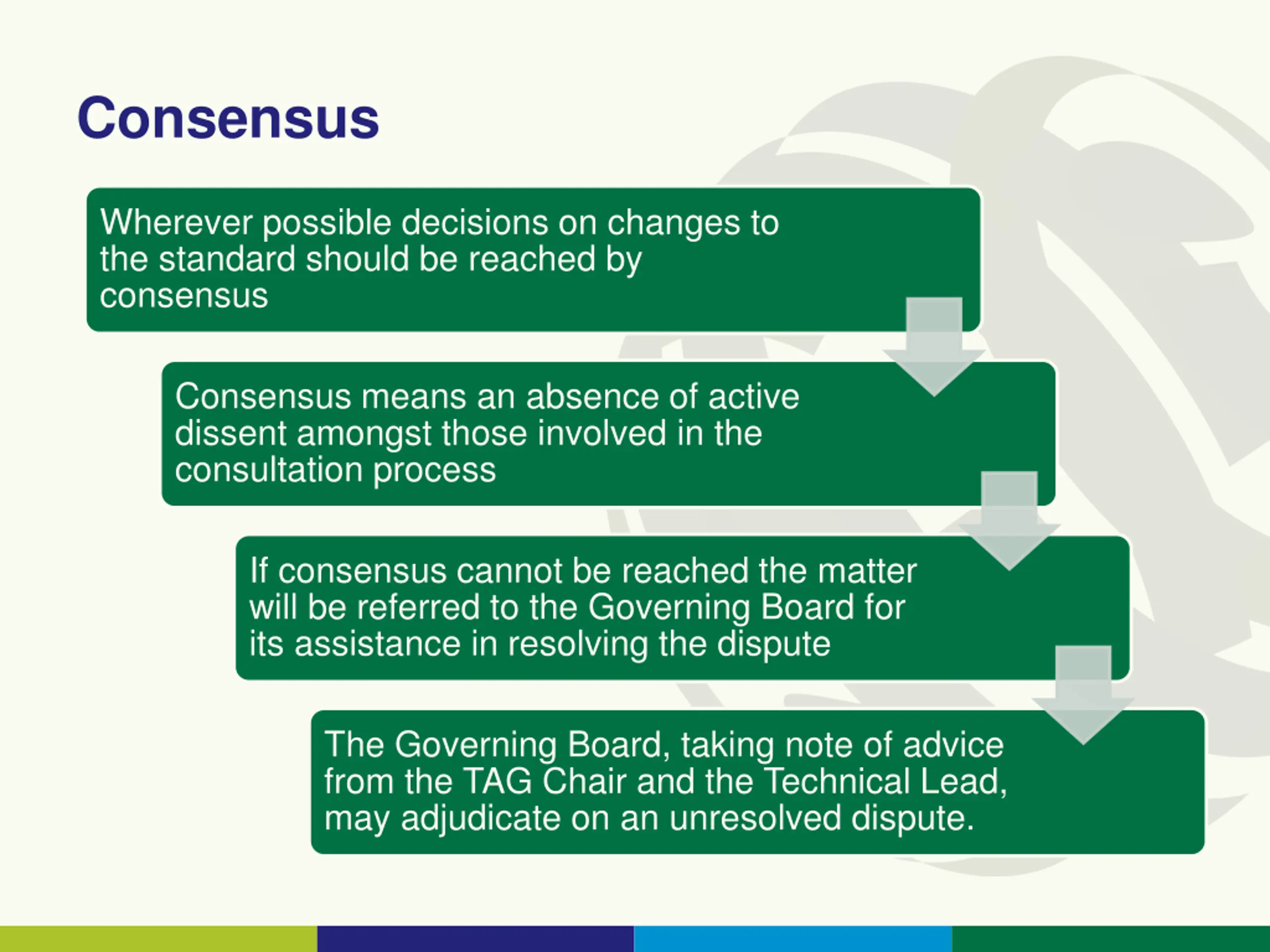 Consensus

Wherever possible decisions on changes to the standard should be reached by consensus

Consensus means an absence of active dissent amongst those involved in the consultation process

If consensus cannot be reached the matter will be referred to the Governing Board for its assistance in resolving the dispute

The Governing Board, taking note of advice from the TAG Chair and the Technical Lead, may adjudicate on an unresolved dispute.